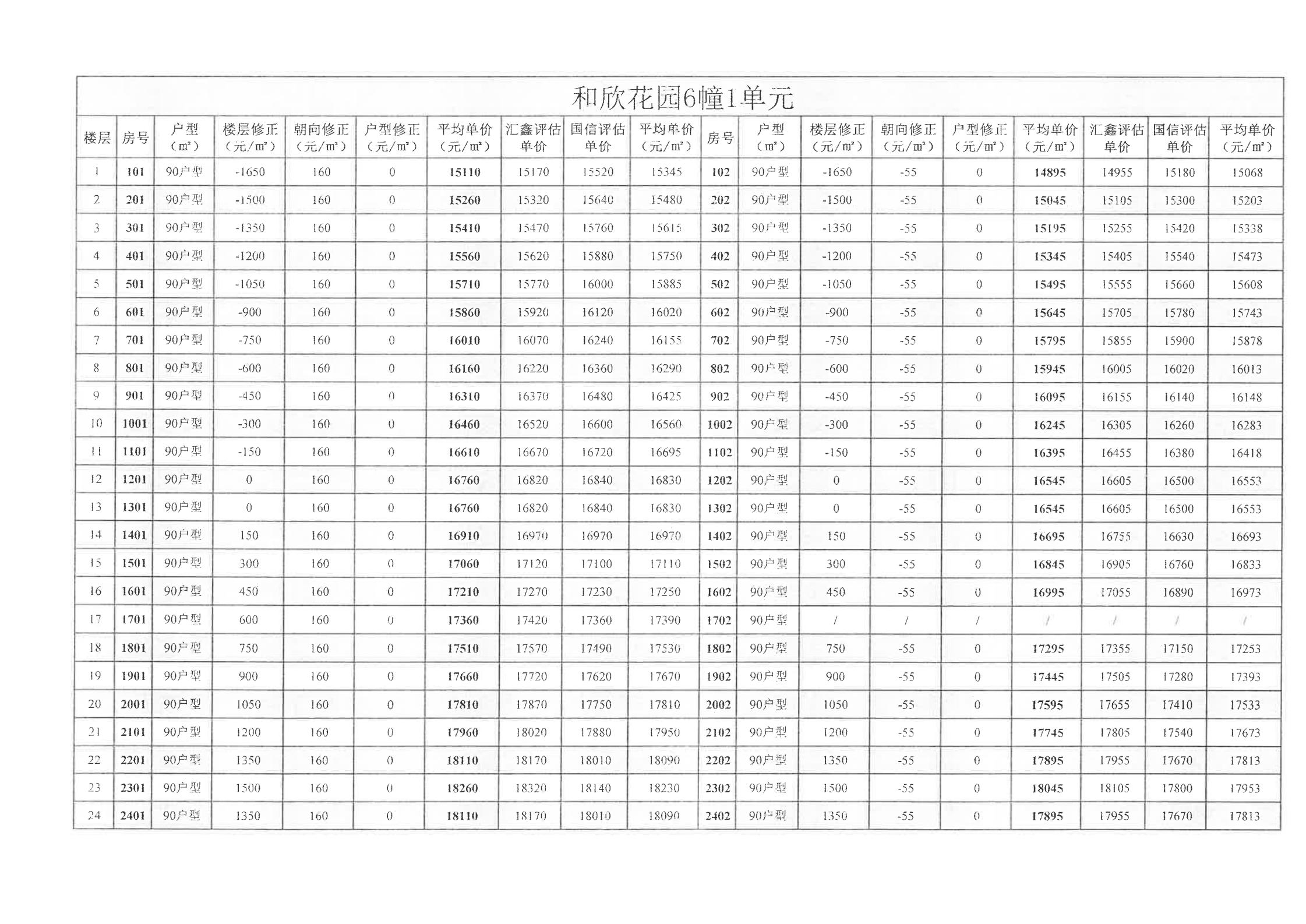 和欣花园6幢1单元

| 楼层 | 房号 | 户型（m²） | 楼层修正（元/m²） | 朝向修正（元/m²） | 户型修正（元/m²） | 平均单价（元/m²） | 汇鑫评估单价 | 国信评估单价 | 平均单价（元/m²） | 房号 | 户型（m²） | 楼层修正（元/m²） | 朝向修正（元/m²） | 户型修正（元/m²） | 平均单价（元/m²） | 汇鑫评估单价 | 国信评估单价 | 平均单价（元/m²） |
|---|---|---|---|---|---|---|---|---|---|---|---|---|---|---|---|---|---|---|
| 1 | 101 | 90户型 | -1650 | 160 | 0 | 15110 | 15170 | 15520 | 15345 | 102 | 90户型 | -1650 | -55 | 0 | 14895 | 14955 | 15180 | 15068 |
| 2 | 201 | 90户型 | -1500 | 160 | 0 | 15260 | 15320 | 15640 | 15480 | 202 | 90户型 | -1500 | -55 | 0 | 15045 | 15105 | 15300 | 15203 |
| 3 | 301 | 90户型 | -1350 | 160 | 0 | 15410 | 15470 | 15760 | 15615 | 302 | 90户型 | -1350 | -55 | 0 | 15195 | 15255 | 15420 | 15338 |
| 4 | 401 | 90户型 | -1200 | 160 | 0 | 15560 | 15620 | 15880 | 15750 | 402 | 90户型 | -1200 | -55 | 0 | 15345 | 15405 | 15540 | 15473 |
| 5 | 501 | 90户型 | -1050 | 160 | 0 | 15710 | 15770 | 16000 | 15885 | 502 | 90户型 | -1050 | -55 | 0 | 15495 | 15555 | 15660 | 15608 |
| 6 | 601 | 90户型 | -900 | 160 | 0 | 15860 | 15920 | 16120 | 16020 | 602 | 90户型 | -900 | -55 | 0 | 15645 | 15705 | 15780 | 15743 |
| 7 | 701 | 90户型 | -750 | 160 | 0 | 16010 | 16070 | 16240 | 16155 | 702 | 90户型 | -750 | -55 | 0 | 15795 | 15855 | 15900 | 15878 |
| 8 | 801 | 90户型 | -600 | 160 | 0 | 16160 | 16220 | 16360 | 16290 | 802 | 90户型 | -600 | -55 | 0 | 15945 | 16005 | 16020 | 16013 |
| 9 | 901 | 90户型 | -450 | 160 | 0 | 16310 | 16370 | 16480 | 16425 | 902 | 90户型 | -450 | -55 | 0 | 16095 | 16155 | 16140 | 16148 |
| 10 | 1001 | 90户型 | -300 | 160 | 0 | 16460 | 16520 | 16600 | 16560 | 1002 | 90户型 | -300 | -55 | 0 | 16245 | 16305 | 16260 | 16283 |
| 11 | 1101 | 90户型 | -150 | 160 | 0 | 16610 | 16670 | 16720 | 16695 | 1102 | 90户型 | -150 | -55 | 0 | 16395 | 16455 | 16380 | 16418 |
| 12 | 1201 | 90户型 | 0 | 160 | 0 | 16760 | 16820 | 16840 | 16830 | 1202 | 90户型 | 0 | -55 | 0 | 16545 | 16605 | 16500 | 16553 |
| 13 | 1301 | 90户型 | 0 | 160 | 0 | 16760 | 16820 | 16840 | 16830 | 1302 | 90户型 | 0 | -55 | 0 | 16545 | 16605 | 16500 | 16553 |
| 14 | 1401 | 90户型 | 150 | 160 | 0 | 16910 | 16970 | 16970 | 16970 | 1402 | 90户型 | 150 | -55 | 0 | 16695 | 16755 | 16630 | 16693 |
| 15 | 1501 | 90户型 | 300 | 160 | 0 | 17060 | 17120 | 17100 | 17110 | 1502 | 90户型 | 300 | -55 | 0 | 16845 | 16905 | 16760 | 16833 |
| 16 | 1601 | 90户型 | 450 | 160 | 0 | 17210 | 17270 | 17230 | 17250 | 1602 | 90户型 | 450 | -55 | 0 | 16995 | 17055 | 16890 | 16973 |
| 17 | 1701 | 90户型 | 600 | 160 | 0 | 17360 | 17420 | 17360 | 17390 | 1702 | 90户型 | / | / | / | / | / | / | / |
| 18 | 1801 | 90户型 | 750 | 160 | 0 | 17510 | 17570 | 17490 | 17530 | 1802 | 90户型 | 750 | -55 | 0 | 17295 | 17355 | 17150 | 17253 |
| 19 | 1901 | 90户型 | 900 | 160 | 0 | 17660 | 17720 | 17620 | 17670 | 1902 | 90户型 | 900 | -55 | 0 | 17445 | 17505 | 17280 | 17393 |
| 20 | 2001 | 90户型 | 1050 | 160 | 0 | 17810 | 17870 | 17750 | 17810 | 2002 | 90户型 | 1050 | -55 | 0 | 17595 | 17655 | 17410 | 17533 |
| 21 | 2101 | 90户型 | 1200 | 160 | 0 | 17960 | 18020 | 17880 | 17950 | 2102 | 90户型 | 1200 | -55 | 0 | 17745 | 17805 | 17540 | 17673 |
| 22 | 2201 | 90户型 | 1350 | 160 | 0 | 18110 | 18170 | 18010 | 18090 | 2202 | 90户型 | 1350 | -55 | 0 | 17895 | 17955 | 17670 | 17813 |
| 23 | 2301 | 90户型 | 1500 | 160 | 0 | 18260 | 18320 | 18140 | 18230 | 2302 | 90户型 | 1500 | -55 | 0 | 18045 | 18105 | 17800 | 17953 |
| 24 | 2401 | 90户型 | 1350 | 160 | 0 | 18110 | 18170 | 18010 | 18090 | 2402 | 90户型 | 1350 | -55 | 0 | 17895 | 17955 | 17670 | 17813 |